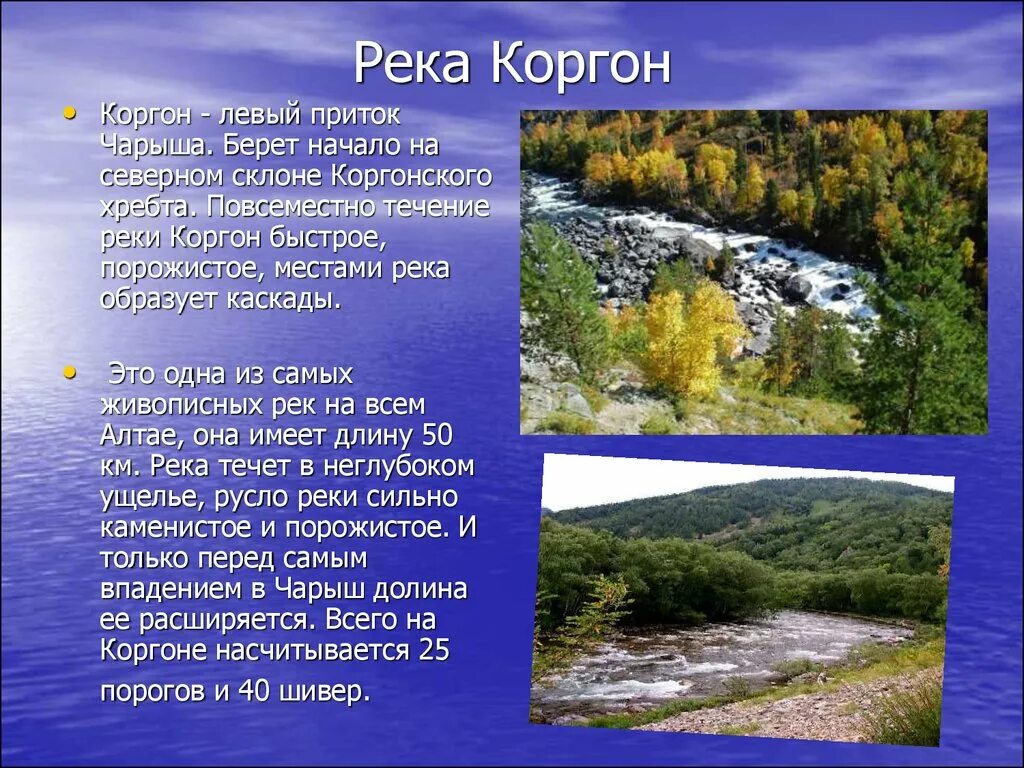 Река Коргон

• Коргон - левый приток Чарыша. Берет начало на северном склоне Коргонского хребта. Повсеместно течение реки Коргон быстрое, порожистое, местами река образует каскады.

• Это одна из самых живописных рек на всем Алтае, она имеет длину 50 км. Река течет в неглубоком ущелье, русло реки сильно каменистое и порожистое. И только перед самым впадением в Чарыш долина ее расширяется. Всего на Коргоне насчитывается 25 порогов и 40 шивер.